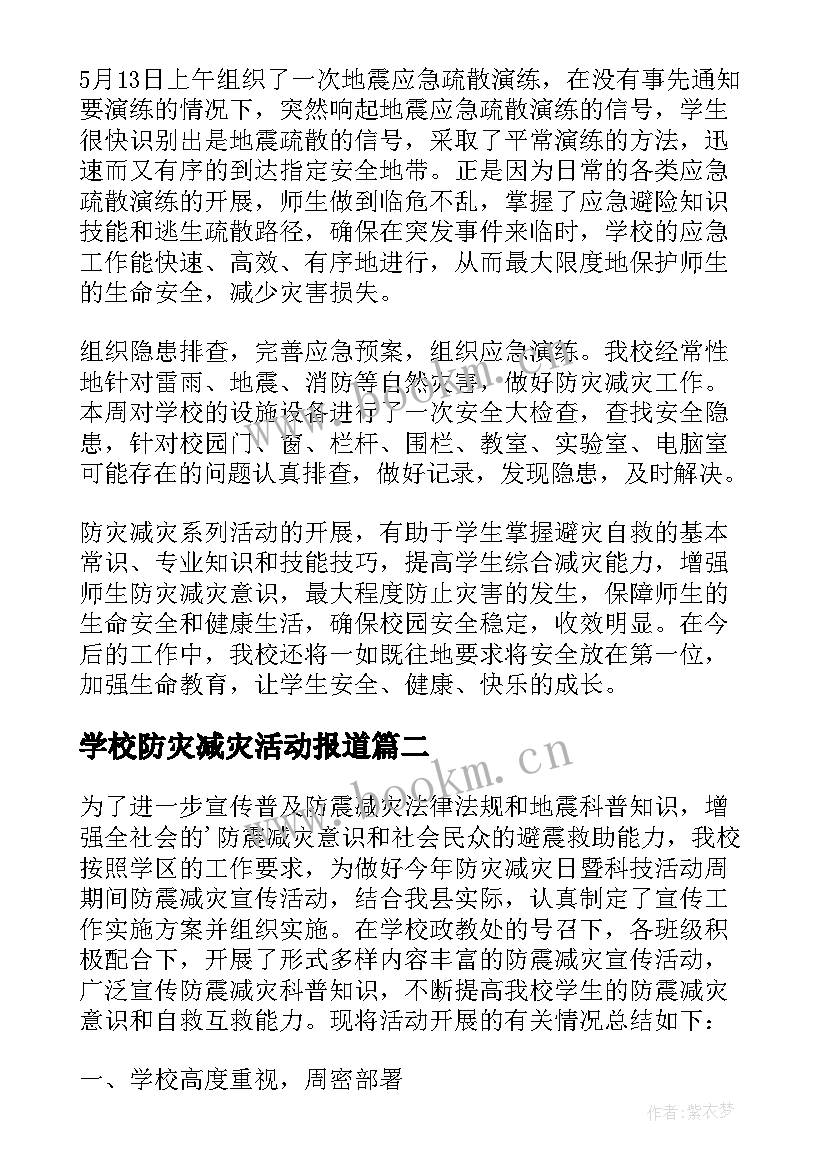 5月13日上午组织了一次地震应急疏散演练，在没有事先通知要演练的情况下，突然响起地震应急疏散演练的信号，学生很快识别出是地震疏散的信号，采取了平常演练的方法，迅速而又有序的到达指定安全地带。正是因为日常的各类应急疏散演练的开展，师生做到临危不乱，掌握了应急避险知识技能和逃生疏散路径，确保在突发事件来临时，学校的应急工作能快速、高效、有序地进行，从而最大限度地保护师生的生命安全，减少灾害损失。

组织隐患排查，完善应急预案，组织应急演练。我校经常性地针对雷雨、地震、消防等自然灾害，做好防灾减灾工作。本周对学校的设施设备进行了一次安全大检查，查找安全隐患，针对校园门、窗、栏杆、围栏、教室、实验室、电脑室可能存在的问题认真排查，做好记录，发现隐患，及时解决。

防灾减灾系列活动的开展，有助于学生掌握避灾自救的基本常识、专业知识和技能技巧，提高学生综合减灾能力，增强师生防灾减灾意识，最大程度防止灾害的发生，保障师生的生命安全和健康生活，确保校园安全稳定，收效明显。在今后的工作中，我校还将一如既往地要求将安全放在第一位，加强生命教育，让学生安全、健康、快乐的成长。

学校防灾减灾活动报道篇二

www.bookm.cn

为了进一步宣传普及防震减灾法律法规和地震科普知识，增强全社会的'防震减灾意识和社会民众的避震救助能力，我校按照学区的工作要求，为做好今年防灾减灾日暨科技活动周期间防震减灾宣传活动，结合我县实际，认真制定了宣传工作实施方案并组织实施。在学校政教处的号召下，各班级积极配合下，开展了形式多样内容丰富的防震减灾宣传活动，广泛宣传防震减灾科普知识，不断提高我校学生的防震减灾意识和自救互救能力。现将活动开展的有关情况总结如下：

一、学校高度重视，周密部署

作者：紫衣梦